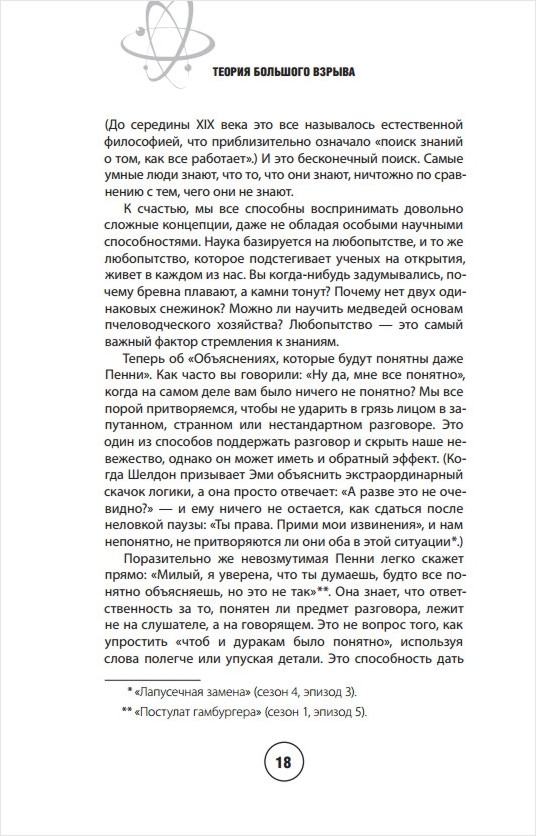 ТЕОРИЯ БОЛЬШОГО ВЗРЫВА

(До середины XIX века это все называлось естественной философией, что приблизительно означало «поиск знаний о том, как все работает».) И это бесконечный поиск. Самые умные люди знают, что то, что они знают, ничтожно по сравнению с тем, чего они не знают.

К счастью, мы все способны воспринимать довольно сложные концепции, даже не обладая особыми научными способностями. Наука базируется на любопытстве, и то же любопытство, которое подстегивает ученых на открытия, живет в каждом из нас. Вы когда-нибудь задумывались, почему бревна плавают, а камни тонут? Почему нет двух одинаковых снежинок? Можно ли научить медведей основам пчеловодческого хозяйства? Любопытство — это самый важный фактор стремления к знаниям.

Теперь об «Объяснениях, которые будут понятны даже Пенни». Как часто вы говорили: «Ну да, мне все понятно», когда на самом деле вам было ничего не понятно? Мы все порой притворяемся, чтобы не ударить в грязь лицом в запутанном, странном или нестандартном разговоре. Это один из способов поддержать разговор и скрыть наше невежество, однако он может иметь и обратный эффект. (Когда Шелдон призывает Эми объяснить экстраординарный скачок логики, а она просто отвечает: «А разве это не очевидно?» — и ему ничего не остается, как сдаться после неловкой паузы: «Ты права. Прими мои извинения», и нам непонятно, не притворяются ли они оба в этой ситуации*.)

Поразительно же невозмутимая Пенни легко скажет прямо: «Милый, я уверена, что ты думаешь, будто все понятно объясняешь, но это не так»**. Она знает, что ответственность за то, понятен ли предмет разговора, лежит не на слушателе, а на говорящем. Это не вопрос того, как упростить «чтоб и дуракам было понятно», используя слова полегче или упуская детали. Это способность дать

* «Лапусечная замена» (сезон 4, эпизод 3).

** «Постулат гамбургера» (сезон 1, эпизод 5).

18